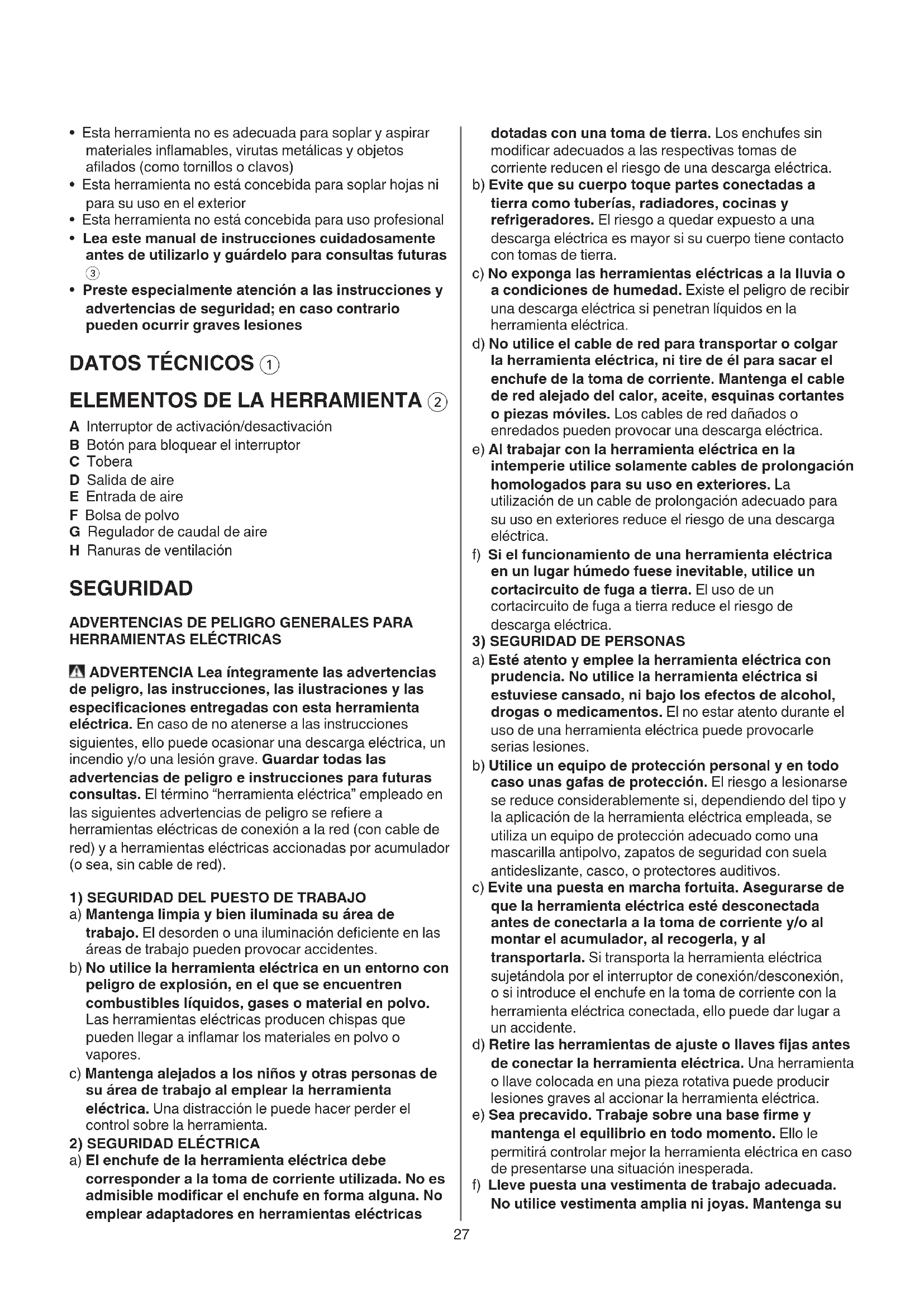 • Esta herramienta no es adecuada para soplar y aspirar materiales inflamables, virutas metálicas y objetos afilados (como tornillos o clavos)
• Esta herramienta no está concebida para soplar hojas ni para su uso en el exterior
• Esta herramienta no está concebida para uso profesional
• Lea este manual de instrucciones cuidadosamente antes de utilizarlo y guárdelo para consultas futuras ③
• Preste especialmente atención a las instrucciones y advertencias de seguridad; en caso contrario pueden ocurrir graves lesiones

DATOS TÉCNICOS ①

ELEMENTOS DE LA HERRAMIENTA ②

A Interruptor de activación/desactivación
B Botón para bloquear el interruptor
C Tobera
D Salida de aire
E Entrada de aire
F Bolsa de polvo
G Regulador de caudal de aire
H Ranuras de ventilación

SEGURIDAD

ADVERTENCIAS DE PELIGRO GENERALES PARA HERRAMIENTAS ELÉCTRICAS

ADVERTENCIA Lea íntegramente las advertencias de peligro, las instrucciones, las ilustraciones y las especificaciones entregadas con esta herramienta eléctrica. En caso de no atenerse a las instrucciones siguientes, ello puede ocasionar una descarga eléctrica, un incendio y/o una lesión grave. Guardar todas las advertencias de peligro e instrucciones para futuras consultas. El término "herramienta eléctrica" empleado en las siguientes advertencias de peligro se refiere a herramientas eléctricas de conexión a la red (con cable de red) y a herramientas eléctricas accionadas por acumulador (o sea, sin cable de red).

1) SEGURIDAD DEL PUESTO DE TRABAJO
a) Mantenga limpia y bien iluminada su área de trabajo. El desorden o una iluminación deficiente en las áreas de trabajo pueden provocar accidentes.
b) No utilice la herramienta eléctrica en un entorno con peligro de explosión, en el que se encuentren combustibles líquidos, gases o material en polvo. Las herramientas eléctricas producen chispas que pueden llegar a inflamar los materiales en polvo o vapores.
c) Mantenga alejados a los niños y otras personas de su área de trabajo al emplear la herramienta eléctrica. Una distracción le puede hacer perder el control sobre la herramienta.
2) SEGURIDAD ELÉCTRICA
a) El enchufe de la herramienta eléctrica debe corresponder a la toma de corriente utilizada. No es admisible modificar el enchufe en forma alguna. No emplear adaptadores en herramientas eléctricas dotadas con una toma de tierra. Los enchufes sin modificar adecuados a las respectivas tomas de corriente reducen el riesgo de una descarga eléctrica.
b) Evite que su cuerpo toque partes conectadas a tierra como tuberías, radiadores, cocinas y refrigeradores. El riesgo a quedar expuesto a una descarga eléctrica es mayor si su cuerpo tiene contacto con tomas de tierra.
c) No exponga las herramientas eléctricas a la lluvia o a condiciones de humedad. Existe el peligro de recibir una descarga eléctrica si penetran líquidos en la herramienta eléctrica.
d) No utilice el cable de red para transportar o colgar la herramienta eléctrica, ni tire de él para sacar el enchufe de la toma de corriente. Mantenga el cable de red alejado del calor, aceite, esquinas cortantes o piezas móviles. Los cables de red dañados o enredados pueden provocar una descarga eléctrica.
e) Al trabajar con la herramienta eléctrica en la intemperie utilice solamente cables de prolongación homologados para su uso en exteriores. La utilización de un cable de prolongación adecuado para su uso en exteriores reduce el riesgo de una descarga eléctrica.
f) Si el funcionamiento de una herramienta eléctrica en un lugar húmedo fuese inevitable, utilice un cortacircuito de fuga a tierra. El uso de un cortacircuito de fuga a tierra reduce el riesgo de descarga eléctrica.
3) SEGURIDAD DE PERSONAS
a) Esté atento y emplee la herramienta eléctrica con prudencia. No utilice la herramienta eléctrica si estuviese cansado, ni bajo los efectos de alcohol, drogas o medicamentos. El no estar atento durante el uso de una herramienta eléctrica puede provocarle serias lesiones.
b) Utilice un equipo de protección personal y en todo caso unas gafas de protección. El riesgo a lesionarse se reduce considerablemente si, dependiendo del tipo y la aplicación de la herramienta eléctrica empleada, se utiliza un equipo de protección adecuado como una mascarilla antipolvo, zapatos de seguridad con suela antideslizante, casco, o protectores auditivos.
c) Evite una puesta en marcha fortuita. Asegurarse de que la herramienta eléctrica esté desconectada antes de conectarla a la toma de corriente y/o al montar el acumulador, al recogerla, y al transportarla. Si transporta la herramienta eléctrica sujetándola por el interruptor de conexión/desconexión, o si introduce el enchufe en la toma de corriente con la herramienta eléctrica conectada, ello puede dar lugar a un accidente.
d) Retire las herramientas de ajuste o llaves fijas antes de conectar la herramienta eléctrica. Una herramienta o llave colocada en una pieza rotativa puede producir lesiones graves al accionar la herramienta eléctrica.
e) Sea precavido. Trabaje sobre una base firme y mantenga el equilibrio en todo momento. Ello le permitirá controlar mejor la herramienta eléctrica en caso de presentarse una situación inesperada.
f) Lleve puesta una vestimenta de trabajo adecuada. No utilice vestimenta amplia ni joyas. Mantenga su

27